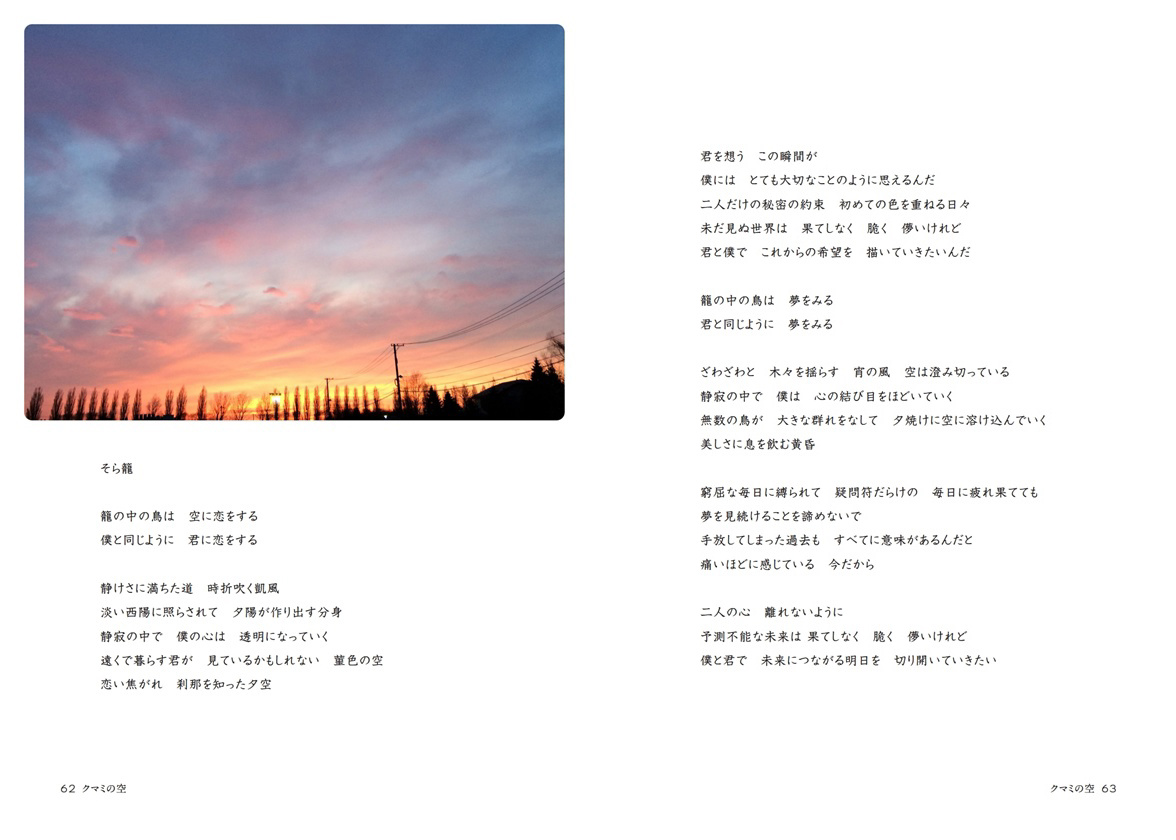 そら籠

籠の中の鳥は　空に恋をする
僕と同じように　君に恋をする

静けさに満ちた道　時折吹く凱風
淡い西陽に照らされて　夕陽が作り出す分身
静寂の中で　僕の心は　透明になっていく
遠くで暮らす君が　見ているかもしれない　菫色の空
恋い焦がれ　刹那を知った夕空

62 クマミの空

君を想う　この瞬間が
僕には　とても大切なことのように思えるんだ
二人だけの秘密の約束　初めての色を重ねる日々
未だ見ぬ世界は　果てしなく　脆く　儚いけれど
君と僕で　これからの希望を　描いていきたいんだ

籠の中の鳥は　夢をみる
君と同じように　夢をみる

ざわざわと　木々を揺らす　宵の風　空は澄み切っている
静寂の中で　僕は　心の結び目をほどいていく
無数の鳥が　大きな群れをなして　夕焼けに空に溶け込んでいく
美しさに息を飲む黄昏

窮屈な毎日に縛られて　疑問符だらけの　毎日に疲れ果てても
夢を見続けることを諦めないで
手放してしまった過去も　すべてに意味があるんだと
痛いほどに感じている　今だから

二人の心　離れないように
予測不能な未来は 果てしなく　脆く　儚いけれど
僕と君で　未来につながる明日を　切り開いていきたい

クマミの空 63